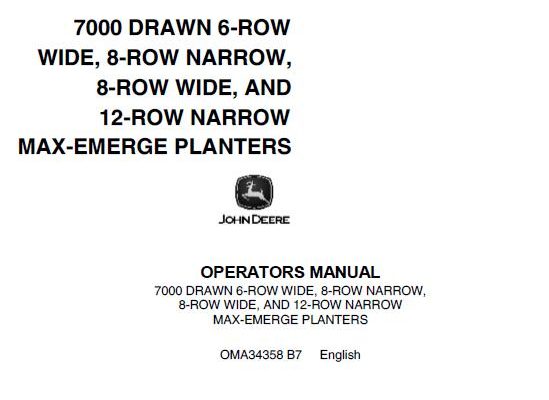 7000 DRAWN 6-ROW WIDE, 8-ROW NARROW, 8-ROW WIDE, AND 12-ROW NARROW MAX-EMERGE PLANTERS

JOHN DEERE

OPERATORS MANUAL
7000 DRAWN 6-ROW WIDE, 8-ROW NARROW, 8-ROW WIDE, AND 12-ROW NARROW MAX-EMERGE PLANTERS

OMA34358 B7 English